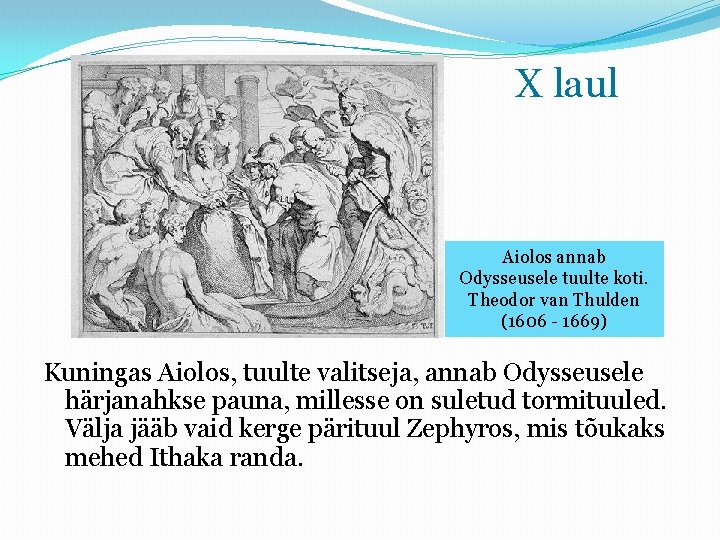 X laul

Aiolos annab
Odysseusele tuulte koti.
Theodor van Thulden
(1606 - 1669)

Kuningas Aiolos, tuulte valitseja, annab Odysseusele härjanahkse pauna, millesse on suletud tormituuled. Välja jääb vaid kerge pärituul Zephyros, mis tõukaks mehed Ithaka randa.